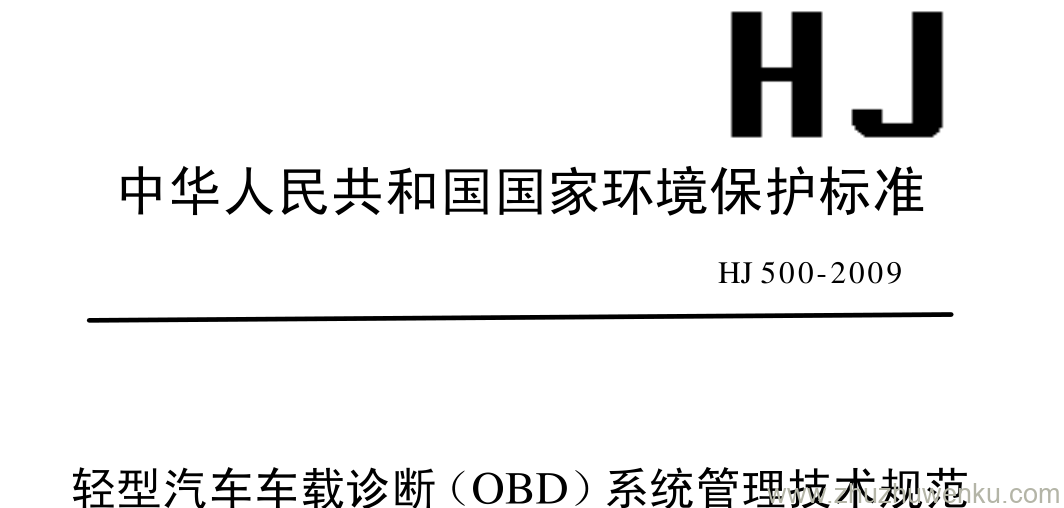 HJ

中华人民共和国国家环境保护标准

HJ 500-2009

轻型汽车车载诊断（OBD）系统管理技术规范

www.zhuzhuwenku.com